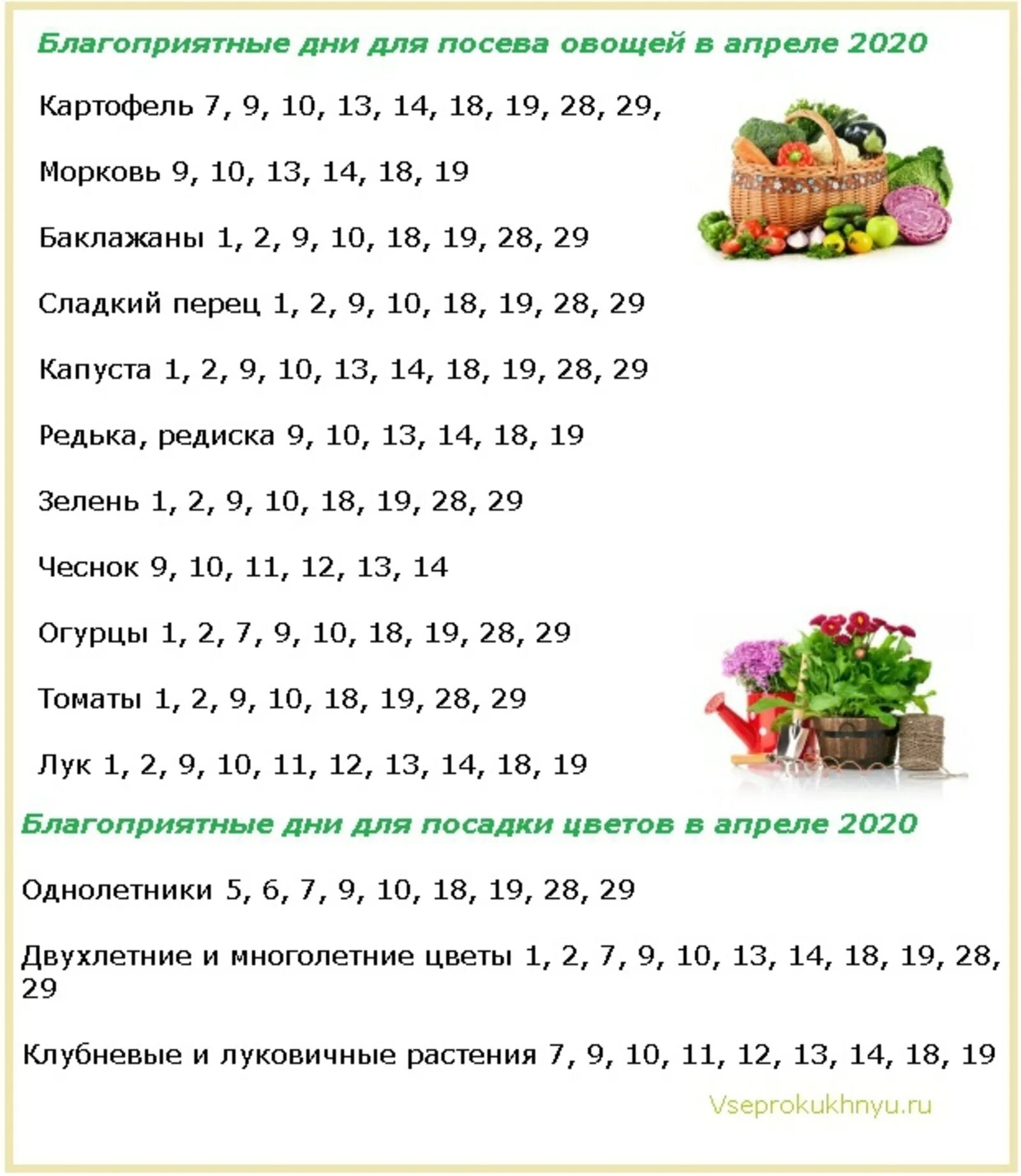 Благоприятные дни для посева овощей в апреле 2020

Картофель 7, 9, 10, 13, 14, 18, 19, 28, 29,

Морковь 9, 10, 13, 14, 18, 19

Баклажаны 1, 2, 9, 10, 18, 19, 28, 29

Сладкий перец 1, 2, 9, 10, 18, 19, 28, 29

Капуста 1, 2, 9, 10, 13, 14, 18, 19, 28, 29

Редька, редиска 9, 10, 13, 14, 18, 19

Зелень 1, 2, 9, 10, 18, 19, 28, 29

Чеснок 9, 10, 11, 12, 13, 14

Огурцы 1, 2, 7, 9, 10, 18, 19, 28, 29

Томаты 1, 2, 9, 10, 18, 19, 28, 29

Лук 1, 2, 9, 10, 11, 12, 13, 14, 18, 19

Благоприятные дни для посадки цветов в апреле 2020

Однолетники 5, 6, 7, 9, 10, 18, 19, 28, 29

Двухлетние и многолетние цветы 1, 2, 7, 9, 10, 13, 14, 18, 19, 28, 29

Клубневые и луковичные растения 7, 9, 10, 11, 12, 13, 14, 18, 19

Vseprokukhnyu.ru